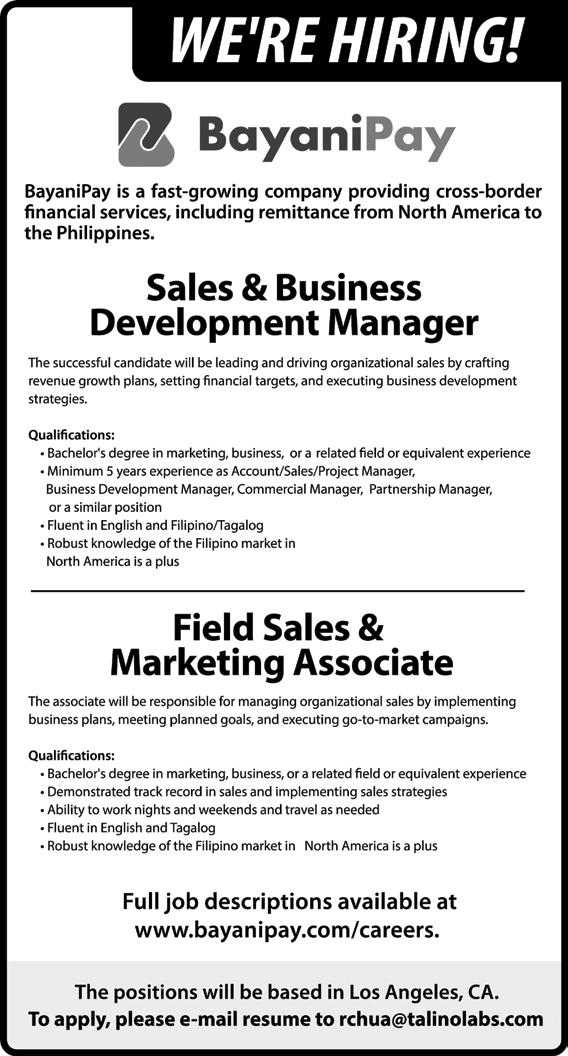 WE'RE HIRING!

BayaniPay

BayaniPay is a fast-growing company providing cross-border financial services, including remittance from North America to the Philippines.

Sales & Business Development Manager

The successful candidate will be leading and driving organizational sales by crafting revenue growth plans, setting financial targets, and executing business development strategies.

Qualifications:
• Bachelor's degree in marketing, business, or a related field or equivalent experience
• Minimum 5 years experience as Account/Sales/Project Manager, Business Development Manager, Commercial Manager, Partnership Manager, or a similar position
• Fluent in English and Filipino/Tagalog
• Robust knowledge of the Filipino market in North America is a plus

Field Sales & Marketing Associate

The associate will be responsible for managing organizational sales by implementing business plans, meeting planned goals, and executing go-to-market campaigns.

Qualifications:
• Bachelor's degree in marketing, business, or a related field or equivalent experience
• Demonstrated track record in sales and implementing sales strategies
• Ability to work nights and weekends and travel as needed
• Fluent in English and Tagalog
• Robust knowledge of the Filipino market in North America is a plus

Full job descriptions available at www.bayanipay.com/careers.

The positions will be based in Los Angeles, CA.
To apply, please e-mail resume to rchua@talinolabs.com